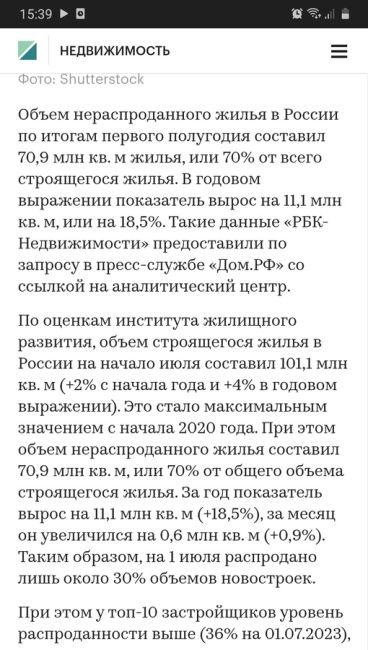 15:39

НЕДВИЖИМОСТЬ

Фото: Shutterstock

Объем нераспроданного жилья в России по итогам первого полугодия составил 70,9 млн кв. м жилья, или 70% от всего строящегося жилья. В годовом выражении показатель вырос на 11,1 млн кв. м, или на 18,5%. Такие данные «РБК-Недвижимости» предоставили по запросу в пресс-службе «Дом.РФ» со ссылкой на аналитический центр.

По оценкам института жилищного развития, объем строящегося жилья в России на начало июля составил 101,1 млн кв. м (+2% с начала года и +4% в годовом выражении). Это стало максимальным значением с начала 2020 года. При этом объем нераспроданного жилья составил 70,9 млн кв. м, или 70% от общего объема строящегося жилья. За год показатель вырос на 11,1 млн кв. м (+18,5%), за месяц он увеличился на 0,6 млн кв. м (+0,9%). Таким образом, на 1 июля распродано лишь около 30% объемов новостроек.

При этом у топ-10 застройщиков уровень распроданности выше (36% на 01.07.2023),